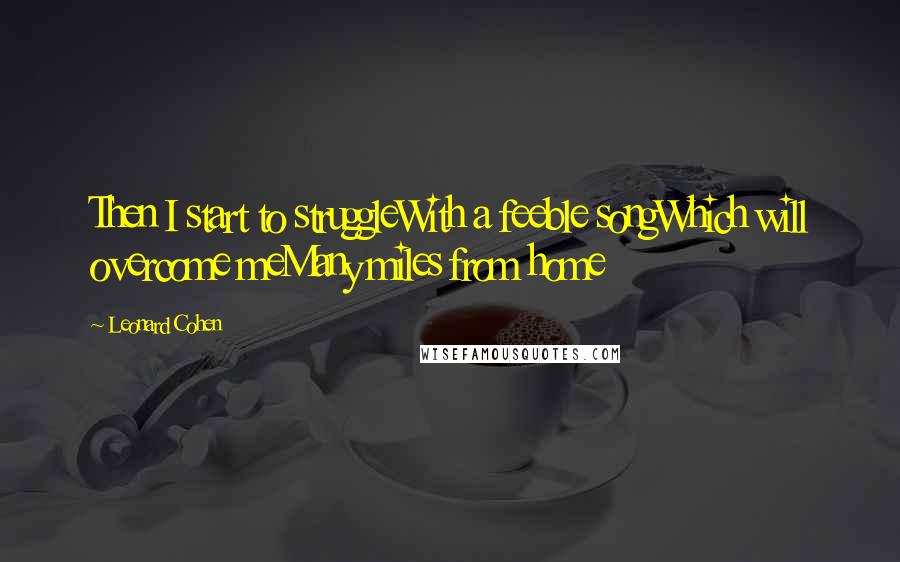 Then I start to struggleWith a feeble songWhich will overcome meMany miles from home

~ Leonard Cohen

WISEFAMOUSQUOTES.COM